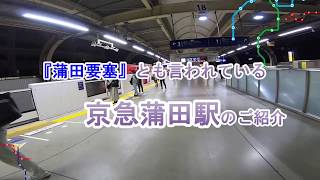 『蒲田要塞』とも言われている

京急蒲田駅のご紹介